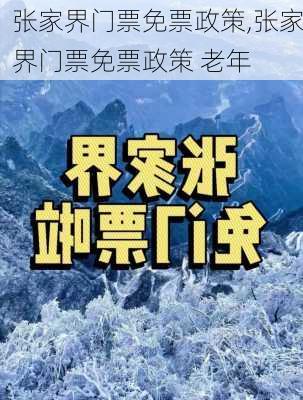 张家界门票免票政策,张家界门票免票政策 老年

张家界
免门票啦